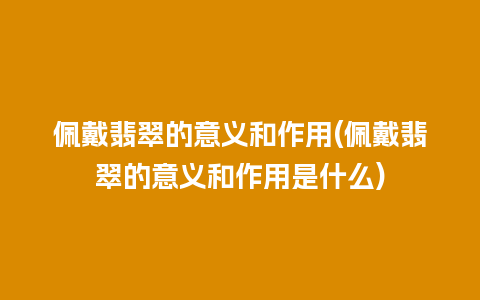 佩戴翡翠的意义和作用(佩戴翡翠的意义和作用是什么)